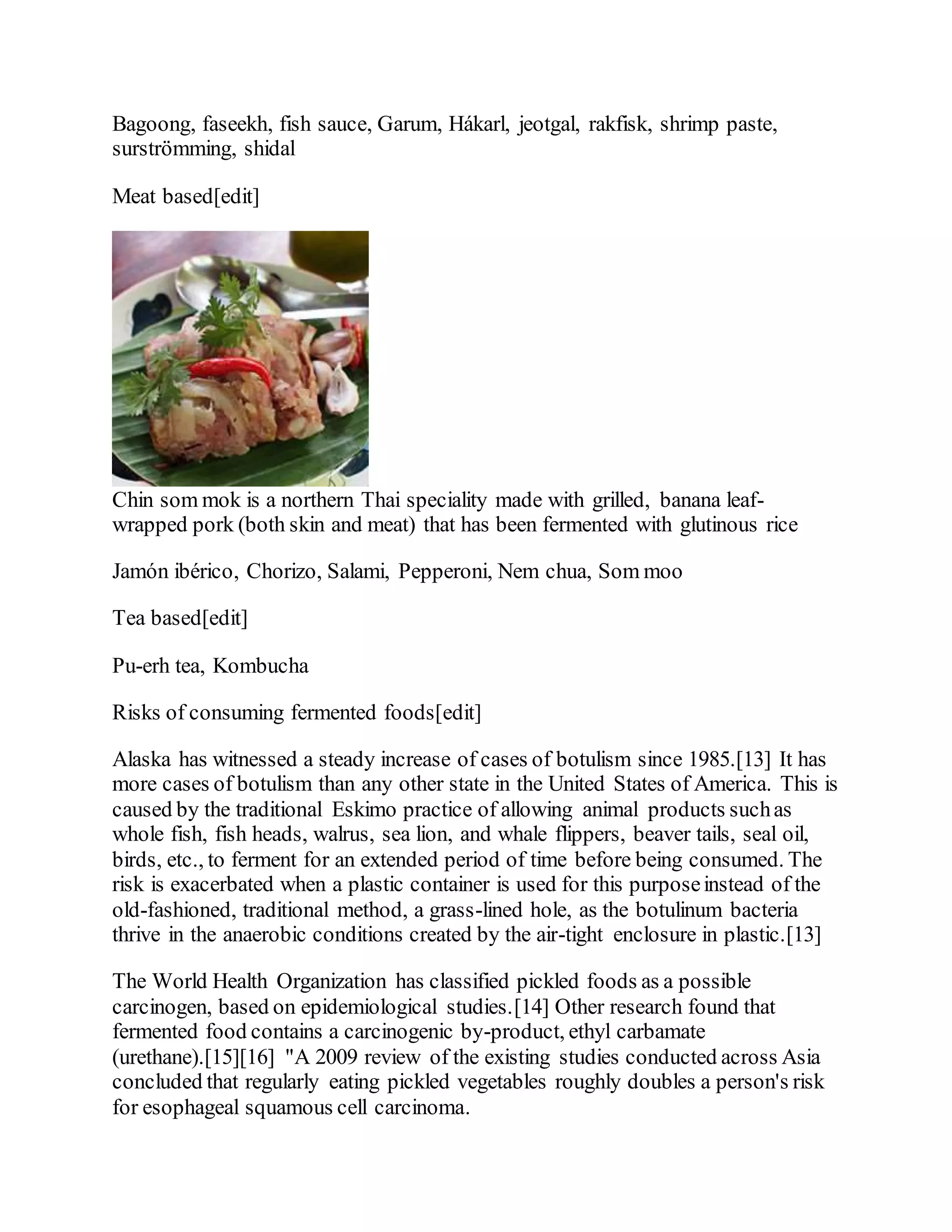 Bagoong, faseekh, fish sauce, Garum, Hákarl, jeotgal, rakfisk, shrimp paste, surströmming, shidal

Meat based[edit]

Chin som mok is a northern Thai speciality made with grilled, banana leaf-wrapped pork (both skin and meat) that has been fermented with glutinous rice

Jamón ibérico, Chorizo, Salami, Pepperoni, Nem chua, Som moo

Tea based[edit]

Pu-erh tea, Kombucha

Risks of consuming fermented foods[edit]

Alaska has witnessed a steady increase of cases of botulism since 1985.[13] It has more cases of botulism than any other state in the United States of America. This is caused by the traditional Eskimo practice of allowing animal products such as whole fish, fish heads, walrus, sea lion, and whale flippers, beaver tails, seal oil, birds, etc., to ferment for an extended period of time before being consumed. The risk is exacerbated when a plastic container is used for this purpose instead of the old-fashioned, traditional method, a grass-lined hole, as the botulinum bacteria thrive in the anaerobic conditions created by the air-tight enclosure in plastic.[13]

The World Health Organization has classified pickled foods as a possible carcinogen, based on epidemiological studies.[14] Other research found that fermented food contains a carcinogenic by-product, ethyl carbamate (urethane).[15][16] "A 2009 review of the existing studies conducted across Asia concluded that regularly eating pickled vegetables roughly doubles a person's risk for esophageal squamous cell carcinoma.